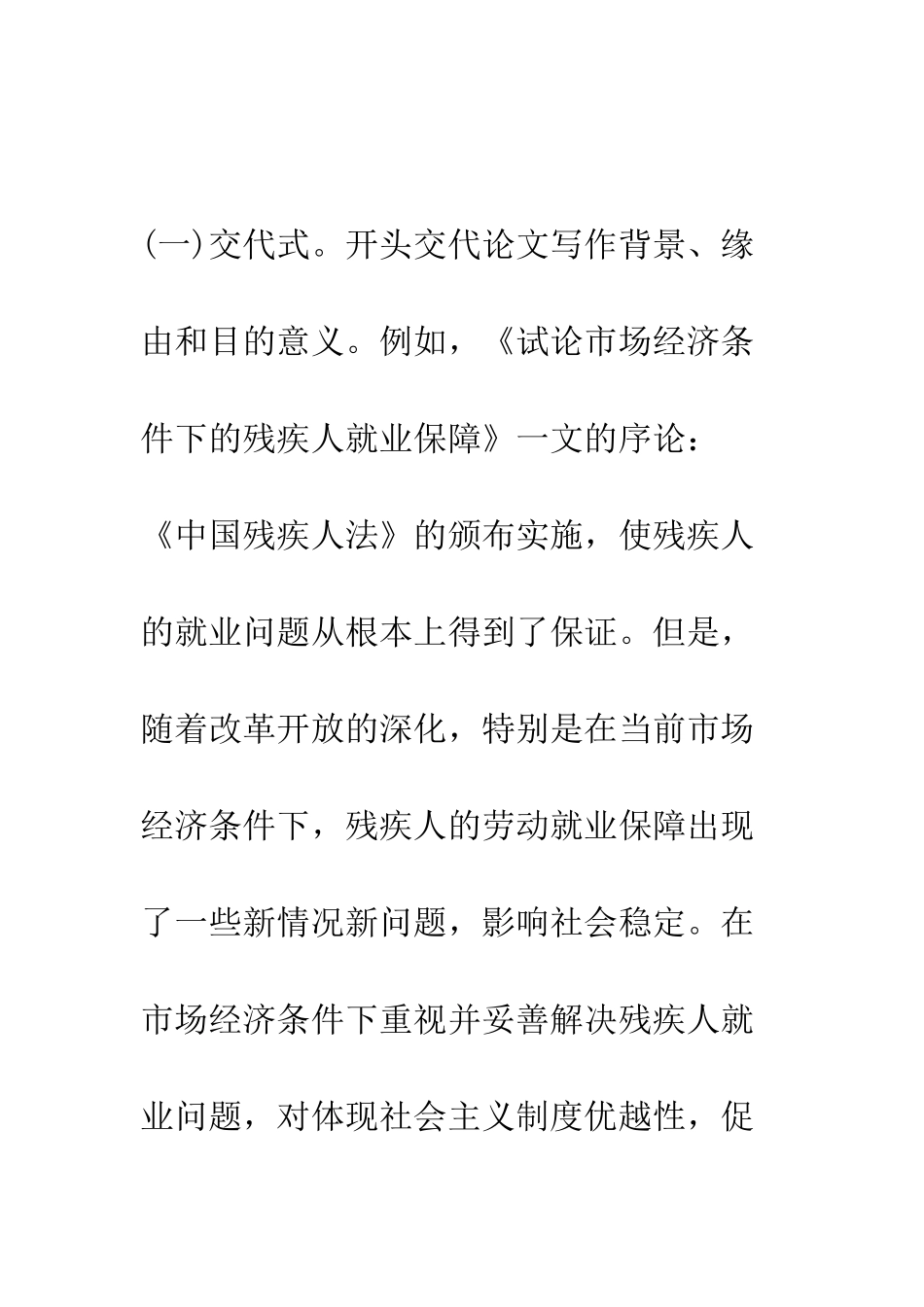 (一)交代式。开头交代论文写作背景、缘由和目的意义。例如，《试论市场经济条件下的残疾人就业保障》一文的序论：

《中国残疾人法》的颁布实施，使残疾人的就业问题从根本上得到了保证。但是，随着改革开放的深化，特别是在当前市场经济条件下，残疾人的劳动就业保障出现了一些新情况新问题，影响社会稳定。在市场经济条件下重视并妥善解决残疾人就业问题，对体现社会主义制度优越性，促